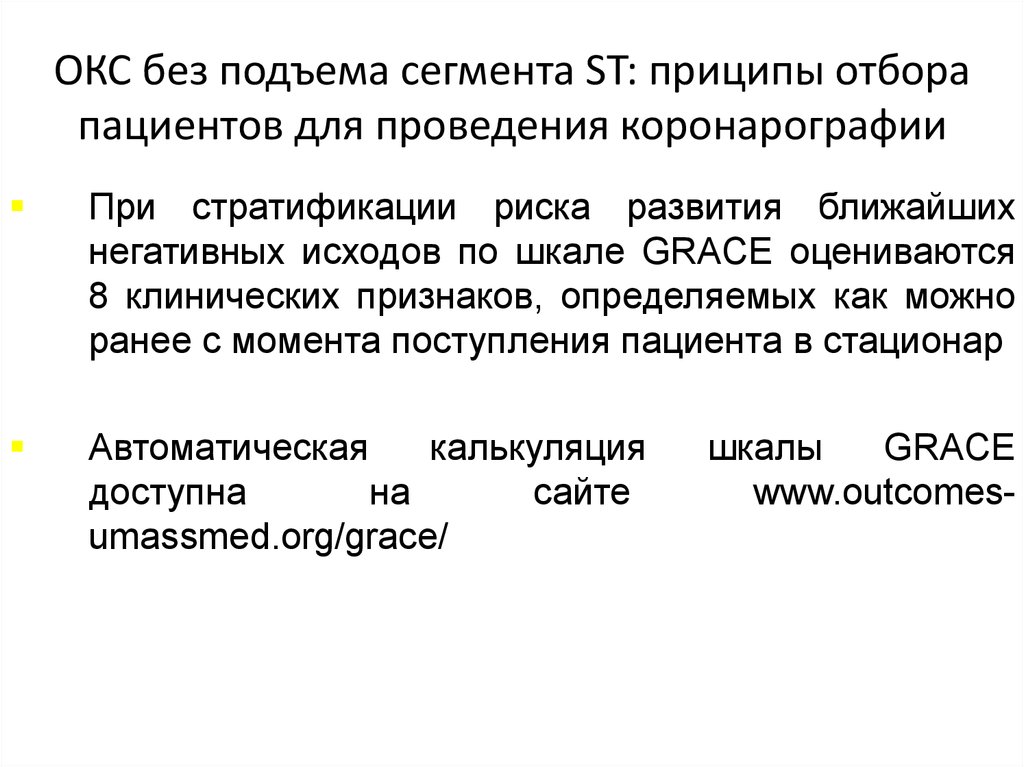 ОКС без подъема сегмента ST: приципы отбора пациентов для проведения коронарографии

▪ При стратификации риска развития ближайших негативных исходов по шкале GRACE оцениваются 8 клинических признаков, определяемых как можно ранее с момента поступления пациента в стационар

▪ Автоматическая калькуляция шкалы GRACE доступна на сайте www.outcomes-umassmed.org/grace/